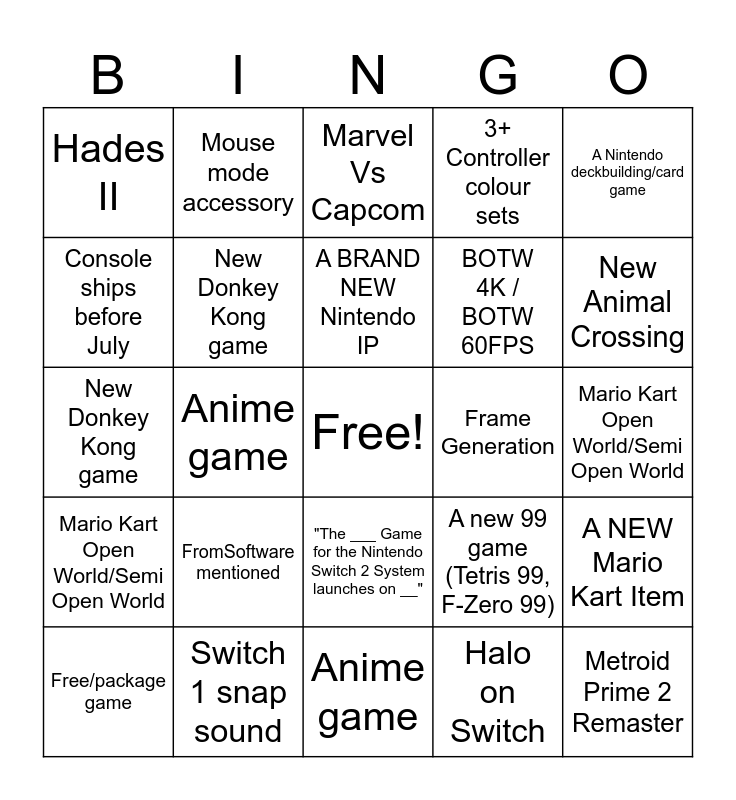 | B | I | N | G | O |
|---|---|---|---|---|
| Hades II | Mouse mode accessory | Marvel Vs Capcom | 3+ Controller colour sets | A Nintendo deckbuilding/card game |
| Console ships before July | New Donkey Kong game | A BRAND NEW Nintendo IP | BOTW 4K / BOTW 60FPS | New Animal Crossing |
| New Donkey Kong game | Anime game | Free! | Frame Generation | Mario Kart Open World/Semi Open World |
| Mario Kart Open World/Semi Open World | FromSoftware mentioned | "The ____ Game for the Nintendo Switch 2 System launches on ____" | A new 99 game (Tetris 99, F-Zero 99) | A NEW Mario Kart Item |
| Free/package game | Switch 1 snap sound | Anime game | Halo on Switch | Metroid Prime 2 Remaster |